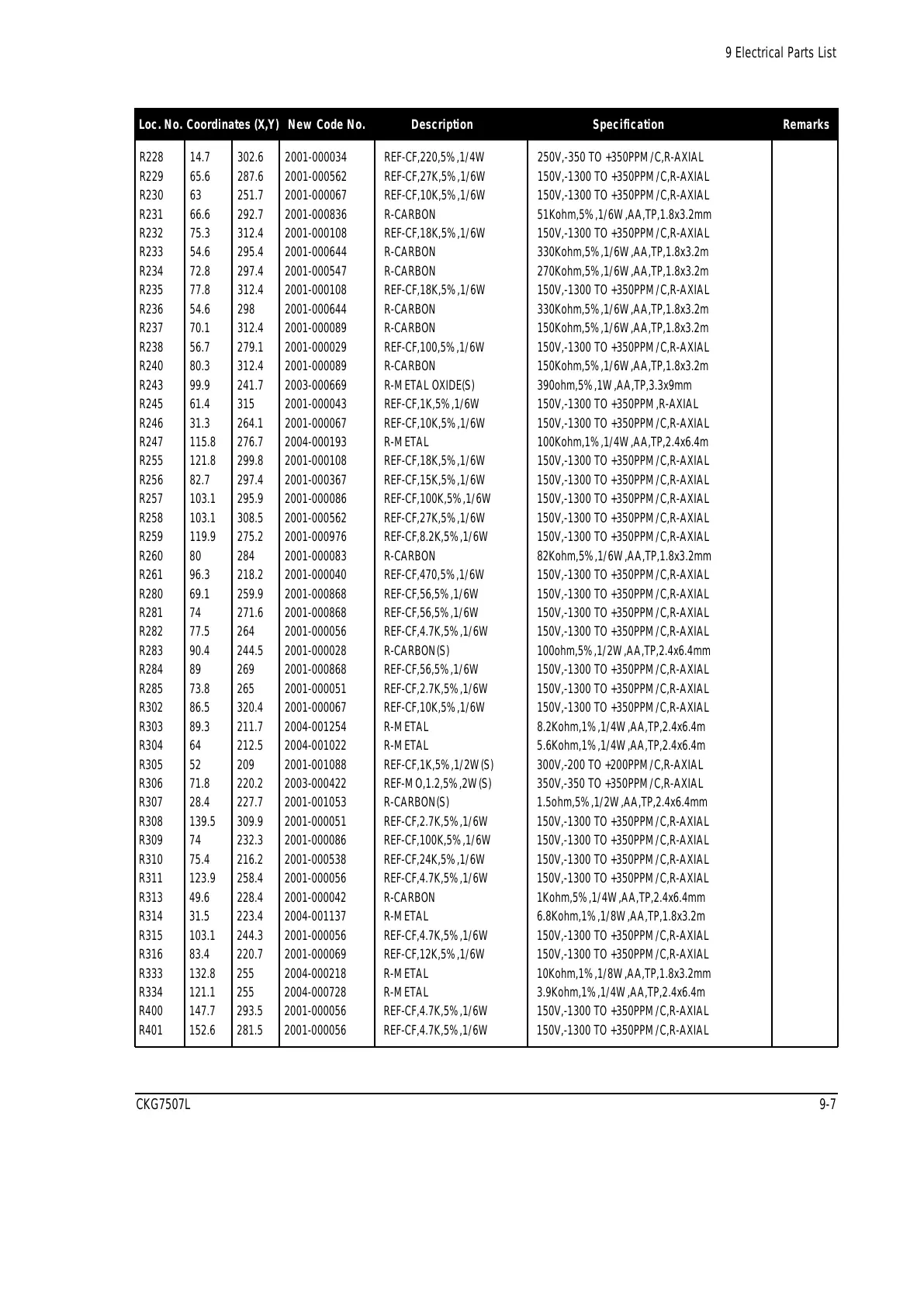 9 Electrical Parts List

| Loc. No. | Coordinates (X,Y) | | New Code No. | Description | Specification | Remarks |
|---|---|---|---|---|---|---|
| R228 | 14.7 | 302.6 | 2001-000034 | REF-CF,220,5%,1/4W | 250V,-350 TO +350PPM/C,R-AXIAL | |
| R229 | 65.6 | 287.6 | 2001-000562 | REF-CF,27K,5%,1/6W | 150V,-1300 TO +350PPM/C,R-AXIAL | |
| R230 | 63 | 251.7 | 2001-000067 | REF-CF,10K,5%,1/6W | 150V,-1300 TO +350PPM/C,R-AXIAL | |
| R231 | 66.6 | 292.7 | 2001-000836 | R-CARBON | 51Kohm,5%,1/6W,AA,TP,1.8x3.2mm | |
| R232 | 75.3 | 312.4 | 2001-000108 | REF-CF,18K,5%,1/6W | 150V,-1300 TO +350PPM/C,R-AXIAL | |
| R233 | 54.6 | 295.4 | 2001-000644 | R-CARBON | 330Kohm,5%,1/6W,AA,TP,1.8x3.2m | |
| R234 | 72.8 | 297.4 | 2001-000547 | R-CARBON | 270Kohm,5%,1/6W,AA,TP,1.8x3.2m | |
| R235 | 77.8 | 312.4 | 2001-000108 | REF-CF,18K,5%,1/6W | 150V,-1300 TO +350PPM/C,R-AXIAL | |
| R236 | 54.6 | 298 | 2001-000644 | R-CARBON | 330Kohm,5%,1/6W,AA,TP,1.8x3.2m | |
| R237 | 70.1 | 312.4 | 2001-000089 | R-CARBON | 150Kohm,5%,1/6W,AA,TP,1.8x3.2m | |
| R238 | 56.7 | 279.1 | 2001-000029 | REF-CF,100,5%,1/6W | 150V,-1300 TO +350PPM/C,R-AXIAL | |
| R240 | 80.3 | 312.4 | 2001-000089 | R-CARBON | 150Kohm,5%,1/6W,AA,TP,1.8x3.2m | |
| R243 | 99.9 | 241.7 | 2003-000669 | R-METAL OXIDE(S) | 390ohm,5%,1W,AA,TP,3.3x9mm | |
| R245 | 61.4 | 315 | 2001-000043 | REF-CF,1K,5%,1/6W | 150V,-1300 TO +350PPM,R-AXIAL | |
| R246 | 31.3 | 264.1 | 2001-000067 | REF-CF,10K,5%,1/6W | 150V,-1300 TO +350PPM/C,R-AXIAL | |
| R247 | 115.8 | 276.7 | 2004-000193 | R-METAL | 100Kohm,1%,1/4W,AA,TP,2.4x6.4m | |
| R255 | 121.8 | 299.8 | 2001-000108 | REF-CF,18K,5%,1/6W | 150V,-1300 TO +350PPM/C,R-AXIAL | |
| R256 | 82.7 | 297.4 | 2001-000367 | REF-CF,15K,5%,1/6W | 150V,-1300 TO +350PPM/C,R-AXIAL | |
| R257 | 103.1 | 295.9 | 2001-000086 | REF-CF,100K,5%,1/6W | 150V,-1300 TO +350PPM/C,R-AXIAL | |
| R258 | 103.1 | 308.5 | 2001-000562 | REF-CF,27K,5%,1/6W | 150V,-1300 TO +350PPM/C,R-AXIAL | |
| R259 | 119.9 | 275.2 | 2001-000976 | REF-CF,8.2K,5%,1/6W | 150V,-1300 TO +350PPM/C,R-AXIAL | |
| R260 | 80 | 284 | 2001-000083 | R-CARBON | 82Kohm,5%,1/6W,AA,TP,1.8x3.2mm | |
| R261 | 96.3 | 218.2 | 2001-000040 | REF-CF,470,5%,1/6W | 150V,-1300 TO +350PPM/C,R-AXIAL | |
| R280 | 69.1 | 259.9 | 2001-000868 | REF-CF,56,5%,1/6W | 150V,-1300 TO +350PPM/C,R-AXIAL | |
| R281 | 74 | 271.6 | 2001-000868 | REF-CF,56,5%,1/6W | 150V,-1300 TO +350PPM/C,R-AXIAL | |
| R282 | 77.5 | 264 | 2001-000056 | REF-CF,4.7K,5%,1/6W | 150V,-1300 TO +350PPM/C,R-AXIAL | |
| R283 | 90.4 | 244.5 | 2001-000028 | R-CARBON(S) | 100ohm,5%,1/2W,AA,TP,2.4x6.4mm | |
| R284 | 89 | 269 | 2001-000868 | REF-CF,56,5%,1/6W | 150V,-1300 TO +350PPM/C,R-AXIAL | |
| R285 | 73.8 | 265 | 2001-000051 | REF-CF,2.7K,5%,1/6W | 150V,-1300 TO +350PPM/C,R-AXIAL | |
| R302 | 86.5 | 320.4 | 2001-000067 | REF-CF,10K,5%,1/6W | 150V,-1300 TO +350PPM/C,R-AXIAL | |
| R303 | 89.3 | 211.7 | 2004-001254 | R-METAL | 8.2Kohm,1%,1/4W,AA,TP,2.4x6.4m | |
| R304 | 64 | 212.5 | 2004-001022 | R-METAL | 5.6Kohm,1%,1/4W,AA,TP,2.4x6.4m | |
| R305 | 52 | 209 | 2001-001088 | REF-CF,1K,5%,1/2W(S) | 300V,-200 TO +200PPM/C,R-AXIAL | |
| R306 | 71.8 | 220.2 | 2003-000422 | REF-MO,1.2,5%,2W(S) | 350V,-350 TO +350PPM/C,R-AXIAL | |
| R307 | 28.4 | 227.7 | 2001-001053 | R-CARBON(S) | 1.5ohm,5%,1/2W,AA,TP,2.4x6.4mm | |
| R308 | 139.5 | 309.9 | 2001-000051 | REF-CF,2.7K,5%,1/6W | 150V,-1300 TO +350PPM/C,R-AXIAL | |
| R309 | 74 | 232.3 | 2001-000086 | REF-CF,100K,5%,1/6W | 150V,-1300 TO +350PPM/C,R-AXIAL | |
| R310 | 75.4 | 216.2 | 2001-000538 | REF-CF,24K,5%,1/6W | 150V,-1300 TO +350PPM/C,R-AXIAL | |
| R311 | 123.9 | 258.4 | 2001-000056 | REF-CF,4.7K,5%,1/6W | 150V,-1300 TO +350PPM/C,R-AXIAL | |
| R313 | 49.6 | 228.4 | 2001-000042 | R-CARBON | 1Kohm,5%,1/4W,AA,TP,2.4x6.4mm | |
| R314 | 31.5 | 223.4 | 2004-001137 | R-METAL | 6.8Kohm,1%,1/8W,AA,TP,1.8x3.2m | |
| R315 | 103.1 | 244.3 | 2001-000056 | REF-CF,4.7K,5%,1/6W | 150V,-1300 TO +350PPM/C,R-AXIAL | |
| R316 | 83.4 | 220.7 | 2001-000069 | REF-CF,12K,5%,1/6W | 150V,-1300 TO +350PPM/C,R-AXIAL | |
| R333 | 132.8 | 255 | 2004-000218 | R-METAL | 10Kohm,1%,1/8W,AA,TP,1.8x3.2mm | |
| R334 | 121.1 | 255 | 2004-000728 | R-METAL | 3.9Kohm,1%,1/4W,AA,TP,2.4x6.4m | |
| R400 | 147.7 | 293.5 | 2001-000056 | REF-CF,4.7K,5%,1/6W | 150V,-1300 TO +350PPM/C,R-AXIAL | |
| R401 | 152.6 | 281.5 | 2001-000056 | REF-CF,4.7K,5%,1/6W | 150V,-1300 TO +350PPM/C,R-AXIAL | |

CKG7507L

9-7